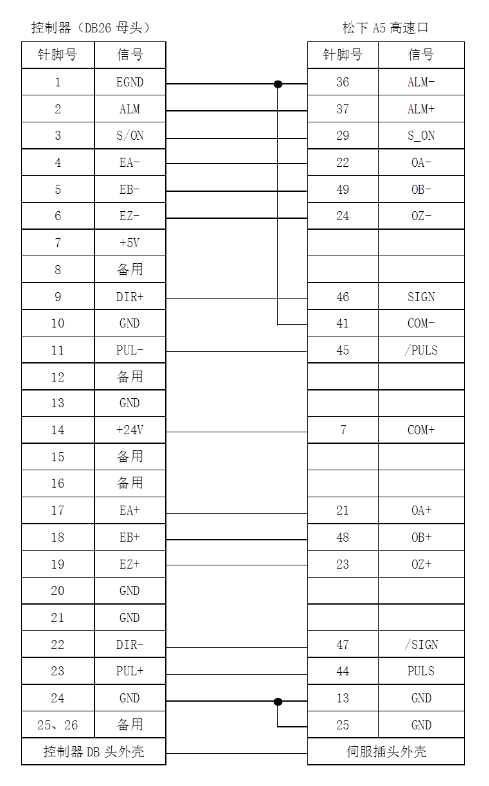 控制器（DB26 母头）

| 针脚号 | 信号 |
|---|---|
| 1 | EGND |
| 2 | ALM |
| 3 | S/ON |
| 4 | EA- |
| 5 | EB- |
| 6 | EZ- |
| 7 | +5V |
| 8 | 备用 |
| 9 | DIR+ |
| 10 | GND |
| 11 | PUL- |
| 12 | 备用 |
| 13 | GND |
| 14 | +24V |
| 15 | 备用 |
| 16 | 备用 |
| 17 | EA+ |
| 18 | EB+ |
| 19 | EZ+ |
| 20 | GND |
| 21 | GND |
| 22 | DIR- |
| 23 | PUL+ |
| 24 | GND |
| 25、26 | 备用 |
| 控制器 DB 头外壳 | |

松下 A5 高速口

| 针脚号 | 信号 |
|---|---|
| 36 | ALM- |
| 37 | ALM+ |
| 29 | S_ON |
| 22 | OA- |
| 49 | OB- |
| 24 | OZ- |
| | |
| | |
| 46 | SIGN |
| 41 | COM- |
| 45 | /PULS |
| | |
| | |
| 7 | COM+ |
| | |
| | |
| 21 | OA+ |
| 48 | OB+ |
| 23 | OZ+ |
| | |
| | |
| 47 | /SIGN |
| 44 | PULS |
| 13 | GND |
| 25 | GND |
| 伺服插头外壳 | |